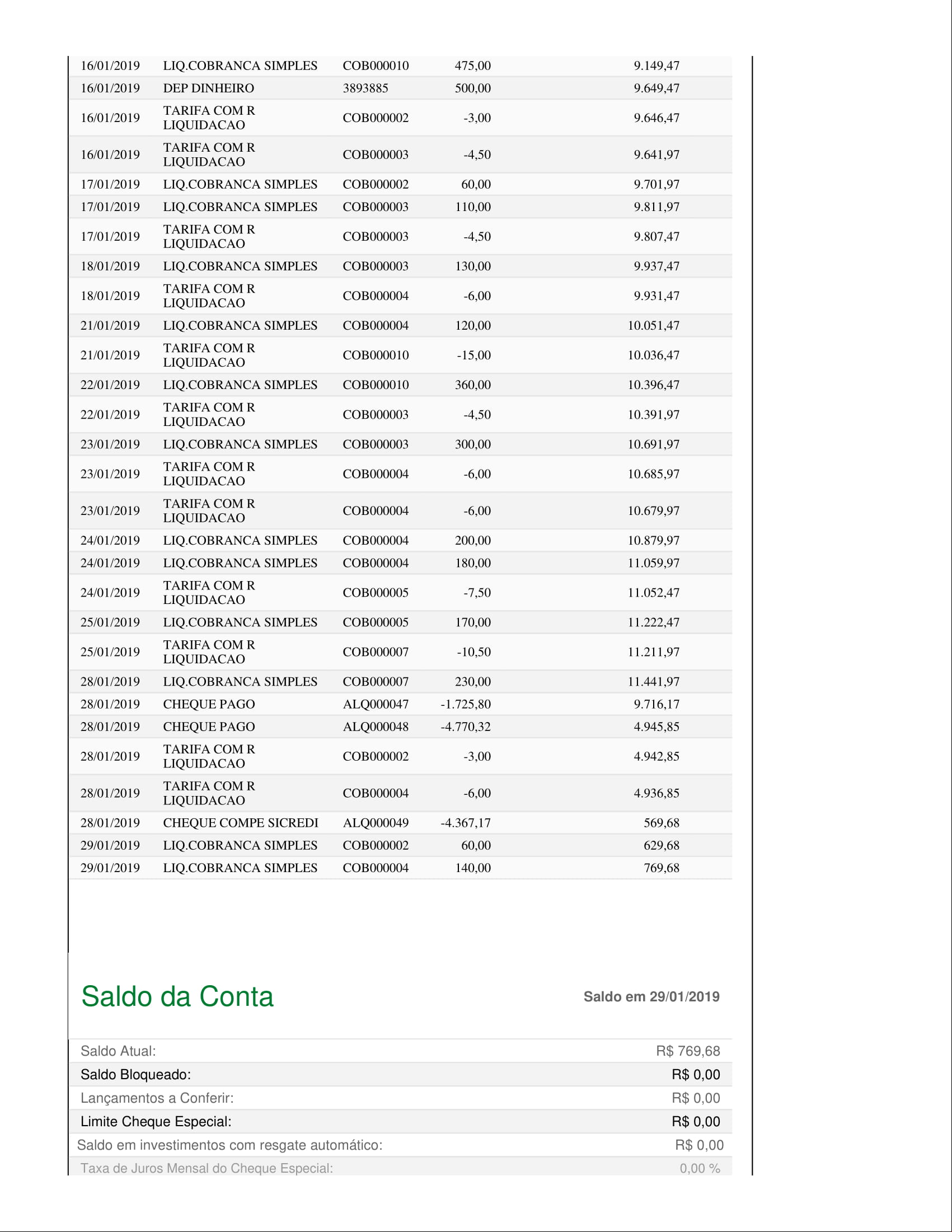 | | | | | |
|---|---|---|---|---|
| 16/01/2019 | LIQ.COBRANCA SIMPLES | COB000010 | 475,00 | 9.149,47 |
| 16/01/2019 | DEP DINHEIRO | 3893885 | 500,00 | 9.649,47 |
| 16/01/2019 | TARIFA COM R LIQUIDACAO | COB000002 | -3,00 | 9.646,47 |
| 16/01/2019 | TARIFA COM R LIQUIDACAO | COB000003 | -4,50 | 9.641,97 |
| 17/01/2019 | LIQ.COBRANCA SIMPLES | COB000002 | 60,00 | 9.701,97 |
| 17/01/2019 | LIQ.COBRANCA SIMPLES | COB000003 | 110,00 | 9.811,97 |
| 17/01/2019 | TARIFA COM R LIQUIDACAO | COB000003 | -4,50 | 9.807,47 |
| 18/01/2019 | LIQ.COBRANCA SIMPLES | COB000003 | 130,00 | 9.937,47 |
| 18/01/2019 | TARIFA COM R LIQUIDACAO | COB000004 | -6,00 | 9.931,47 |
| 21/01/2019 | LIQ.COBRANCA SIMPLES | COB000004 | 120,00 | 10.051,47 |
| 21/01/2019 | TARIFA COM R LIQUIDACAO | COB000010 | -15,00 | 10.036,47 |
| 22/01/2019 | LIQ.COBRANCA SIMPLES | COB000010 | 360,00 | 10.396,47 |
| 22/01/2019 | TARIFA COM R LIQUIDACAO | COB000003 | -4,50 | 10.391,97 |
| 23/01/2019 | LIQ.COBRANCA SIMPLES | COB000003 | 300,00 | 10.691,97 |
| 23/01/2019 | TARIFA COM R LIQUIDACAO | COB000004 | -6,00 | 10.685,97 |
| 23/01/2019 | TARIFA COM R LIQUIDACAO | COB000004 | -6,00 | 10.679,97 |
| 24/01/2019 | LIQ.COBRANCA SIMPLES | COB000004 | 200,00 | 10.879,97 |
| 24/01/2019 | LIQ.COBRANCA SIMPLES | COB000004 | 180,00 | 11.059,97 |
| 24/01/2019 | TARIFA COM R LIQUIDACAO | COB000005 | -7,50 | 11.052,47 |
| 25/01/2019 | LIQ.COBRANCA SIMPLES | COB000005 | 170,00 | 11.222,47 |
| 25/01/2019 | TARIFA COM R LIQUIDACAO | COB000007 | -10,50 | 11.211,97 |
| 28/01/2019 | LIQ.COBRANCA SIMPLES | COB000007 | 230,00 | 11.441,97 |
| 28/01/2019 | CHEQUE PAGO | ALQ000047 | -1.725,80 | 9.716,17 |
| 28/01/2019 | CHEQUE PAGO | ALQ000048 | -4.770,32 | 4.945,85 |
| 28/01/2019 | TARIFA COM R LIQUIDACAO | COB000002 | -3,00 | 4.942,85 |
| 28/01/2019 | TARIFA COM R LIQUIDACAO | COB000004 | -6,00 | 4.936,85 |
| 28/01/2019 | CHEQUE COMPE SICREDI | ALQ000049 | -4.367,17 | 569,68 |
| 29/01/2019 | LIQ.COBRANCA SIMPLES | COB000002 | 60,00 | 629,68 |
| 29/01/2019 | LIQ.COBRANCA SIMPLES | COB000004 | 140,00 | 769,68 |

Saldo da Conta

Saldo em 29/01/2019

| | |
|---|---|
| Saldo Atual: | R$ 769,68 |
| Saldo Bloqueado: | R$ 0,00 |
| Lançamentos a Conferir: | R$ 0,00 |
| Limite Cheque Especial: | R$ 0,00 |
| Saldo em investimentos com resgate automático: | R$ 0,00 |
| Taxa de Juros Mensal do Cheque Especial: | 0,00 % |